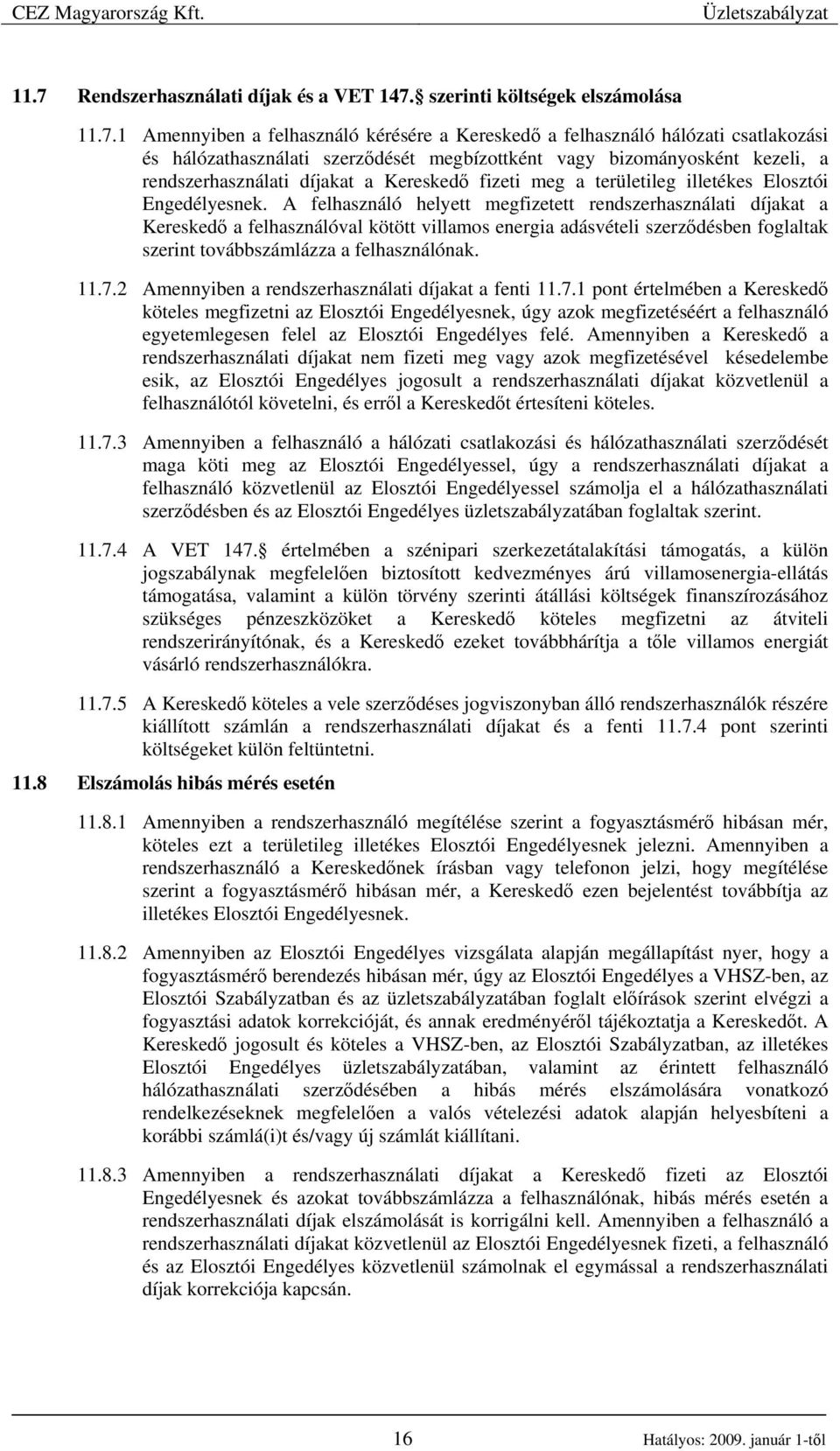 CEZ Magyarország Kft. Üzletszabályzat

11.7 Rendszerhasználati díjak és a VET 147. szerinti költségek elszámolása

11.7.1 Amennyiben a felhasználó kérésére a Kereskedő a felhasználó hálózati csatlakozási és hálózathasználati szerződését megbízottként vagy bizományosként kezeli, a rendszerhasználati díjakat a Kereskedő fizeti meg a területileg illetékes Elosztói Engedélyesnek. A felhasználó helyett megfizetett rendszerhasználati díjakat a Kereskedő a felhasználóval kötött villamos energia adásvételi szerződésben foglaltak szerint továbbszámlázza a felhasználónak.

11.7.2 Amennyiben a rendszerhasználati díjakat a fenti 11.7.1 pont értelmében a Kereskedő köteles megfizetni az Elosztói Engedélyesnek, úgy azok megfizetéséért a felhasználó egyetemlegesen felel az Elosztói Engedélyes felé. Amennyiben a Kereskedő a rendszerhasználati díjakat nem fizeti meg vagy azok megfizetésével késedelembe esik, az Elosztói Engedélyes jogosult a rendszerhasználati díjakat közvetlenül a felhasználótól követelni, és erről a Kereskedőt értesíteni köteles.

11.7.3 Amennyiben a felhasználó a hálózati csatlakozási és hálózathasználati szerződését maga köti meg az Elosztói Engedélyessel, úgy a rendszerhasználati díjakat a felhasználó közvetlenül az Elosztói Engedélyessel számolja el a hálózathasználati szerződésben és az Elosztói Engedélyes üzletszabályzatában foglaltak szerint.

11.7.4 A VET 147. értelmében a szénipari szerkezetátalakítási támogatás, a külön jogszabálynak megfelelően biztosított kedvezményes árú villamosenergia-ellátás támogatása, valamint a külön törvény szerinti átállási költségek finanszírozásához szükséges pénzeszközöket a Kereskedő köteles megfizetni az átviteli rendszerirányítónak, és a Kereskedő ezeket továbbhárítja a tőle villamos energiát vásárló rendszerhasználókra.

11.7.5 A Kereskedő köteles a vele szerződéses jogviszonyban álló rendszerhasználók részére kiállított számlán a rendszerhasználati díjakat és a fenti 11.7.4 pont szerinti költségeket külön feltüntetni.

11.8 Elszámolás hibás mérés esetén

11.8.1 Amennyiben a rendszerhasználó megítélése szerint a fogyasztásmérő hibásan mér, köteles ezt a területileg illetékes Elosztói Engedélyesnek jelezni. Amennyiben a rendszerhasználó a Kereskedőnek írásban vagy telefonon jelzi, hogy megítélése szerint a fogyasztásmérő hibásan mér, a Kereskedő ezen bejelentést továbbítja az illetékes Elosztói Engedélyesnek.

11.8.2 Amennyiben az Elosztói Engedélyes vizsgálata alapján megállapítást nyer, hogy a fogyasztásmérő berendezés hibásan mér, úgy az Elosztói Engedélyes a VHSZ-ben, az Elosztói Szabályzatban és az üzletszabályzatában foglalt előírások szerint elvégzi a fogyasztási adatok korrekcióját, és annak eredményéről tájékoztatja a Kereskedőt. A Kereskedő jogosult és köteles a VHSZ-ben, az Elosztói Szabályzatban, az illetékes Elosztói Engedélyes üzletszabályzatában, valamint az érintett felhasználó hálózathasználati szerződésében a hibás mérés elszámolására vonatkozó rendelkezéseknek megfelelően a valós vételezési adatok alapján helyesbíteni a korábbi számlá(i)t és/vagy új számlát kiállítani.

11.8.3 Amennyiben a rendszerhasználati díjakat a Kereskedő fizeti az Elosztói Engedélyesnek és azokat továbbszámlázza a felhasználónak, hibás mérés esetén a rendszerhasználati díjak elszámolását is korrigálni kell. Amennyiben a felhasználó a rendszerhasználati díjakat közvetlenül az Elosztói Engedélyesnek fizeti, a felhasználó és az Elosztói Engedélyes közvetlenül számolnak el egymással a rendszerhasználati díjak korrekciója kapcsán.

16 Hatályos: 2009. január 1-től